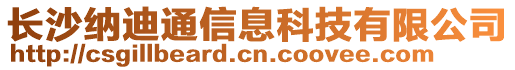 长沙纳迪通信息科技有限公司
http://csgillbeard.cn.coovee.com